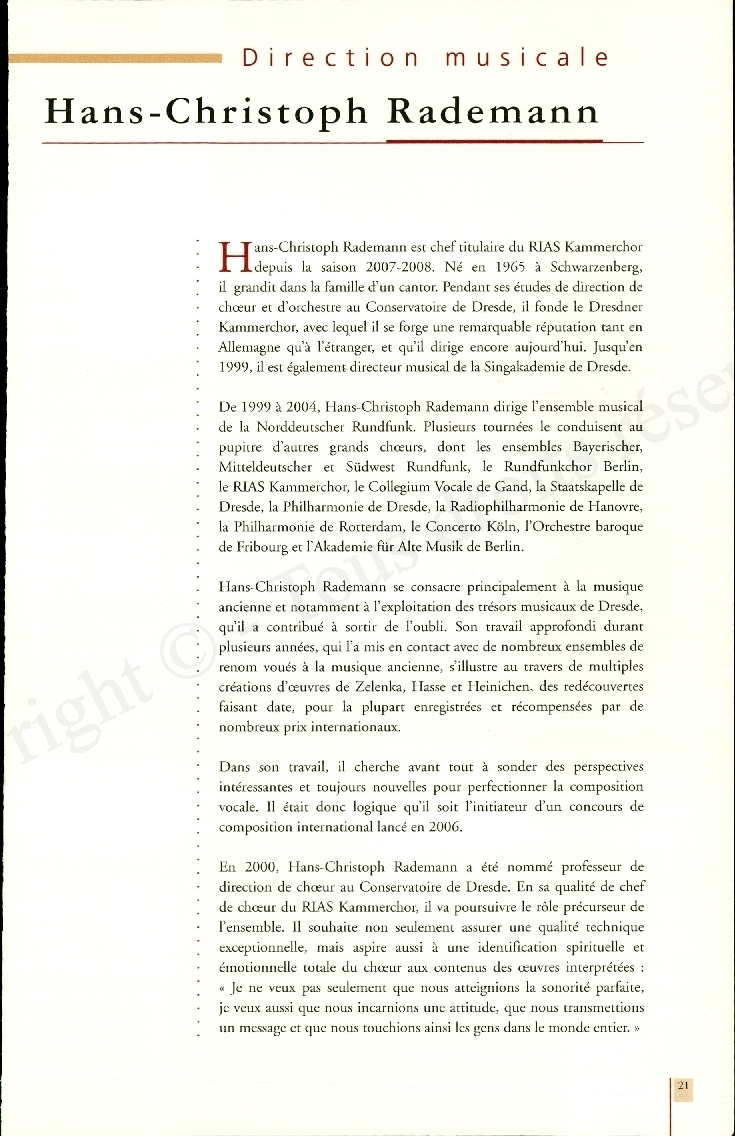 Direction musicale

Hans-Christoph Rademann

Hans-Christoph Rademann est chef titulaire du RIAS Kammerchor depuis la saison 2007-2008. Né en 1965 à Schwarzenberg, il grandit dans la famille d'un cantor. Pendant ses études de direction de chœur et d'orchestre au Conservatoire de Dresde, il fonde le Dresdner Kammerchor, avec lequel il se forge une remarquable réputation tant en Allemagne qu'à l'étranger, et qu'il dirige encore aujourd'hui. Jusqu'en 1999, il est également directeur musical de la Singakademie de Dresde.

De 1999 à 2004, Hans-Christoph Rademann dirige l'ensemble musical de la Norddeutscher Rundfunk. Plusieurs tournées le conduisent au pupitre d'autres grands chœurs, dont les ensembles Bayerischer, Mitteldeutscher et Südwest Rundfunk, le Rundfunkchor Berlin, le RIAS Kammerchor, le Collegium Vocale de Gand, la Staatskapelle de Dresde, la Philharmonie de Dresde, la Radiophilharmonie de Hanovre, la Philharmonie de Rotterdam, le Concerto Köln, l'Orchestre baroque de Fribourg et l'Akademie für Alte Musik de Berlin.

Hans-Christoph Rademann se consacre principalement à la musique ancienne et notamment à l'exploitation des trésors musicaux de Dresde, qu'il a contribué à sortir de l'oubli. Son travail approfondi durant plusieurs années, qui l'a mis en contact avec de nombreux ensembles de renom voués à la musique ancienne, s'illustre au travers de multiples créations d'œuvres de Zelenka, Hasse et Heinichen, des redécouvertes faisant date, pour la plupart enregistrées et récompensées par de nombreux prix internationaux.

Dans son travail, il cherche avant tout à sonder des perspectives intéressantes et toujours nouvelles pour perfectionner la composition vocale. Il était donc logique qu'il soit l'initiateur d'un concours de composition international lancé en 2006.

En 2000, Hans-Christoph Rademann a été nommé professeur de direction de chœur au Conservatoire de Dresde. En sa qualité de chef de chœur du RIAS Kammerchor, il va poursuivre le rôle précurseur de l'ensemble. Il souhaite non seulement assurer une qualité technique exceptionnelle, mais aspire aussi à une identification spirituelle et émotionnelle totale du chœur aux contenus des œuvres interprétées : « Je ne veux pas seulement que nous atteignions la sonorité parfaite, je veux aussi que nous incarnions une attitude, que nous transmettions un message et que nous touchions ainsi les gens dans le monde entier. »

21